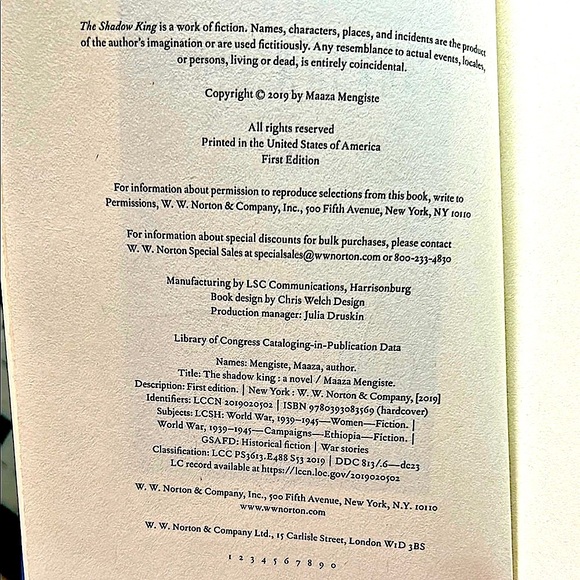 The Shadow King is a work of fiction. Names, characters, places, and incidents are the product of the author's imagination or are used fictitiously. Any resemblance to actual events, locales, or persons, living or dead, is entirely coincidental.

Copyright © 2019 by Maaza Mengiste

All rights reserved
Printed in the United States of America
First Edition

For information about permission to reproduce selections from this book, write to Permissions, W. W. Norton & Company, Inc., 500 Fifth Avenue, New York, NY 10110

For information about special discounts for bulk purchases, please contact W. W. Norton Special Sales at specialsales@wwnorton.com or 800-233-4830

Manufacturing by LSC Communications, Harrisonburg
Book design by Chris Welch Design
Production manager: Julia Druskin

Library of Congress Cataloging-in-Publication Data

Names: Mengiste, Maaza, author.
Title: The shadow king : a novel / Maaza Mengiste.
Description: First edition. | New York : W. W. Norton & Company, [2019]
Identifiers: LCCN 2019020502 | ISBN 9780393083569 (hardcover)
Subjects: LCSH: World War, 1939–1945—Women—Fiction. | World War, 1939–1945—Campaigns—Ethiopia—Fiction. | GSAFD: Historical fiction | War stories
Classification: LCC PS3613.E488 S53 2019 | DDC 813/.6—dc23
LC record available at https://lccn.loc.gov/2019020502

W. W. Norton & Company, Inc., 500 Fifth Avenue, New York, N.Y. 10110
www.wwnorton.com

W. W. Norton & Company Ltd., 15 Carlisle Street, London W1D 3BS

1 2 3 4 5 6 7 8 9 0